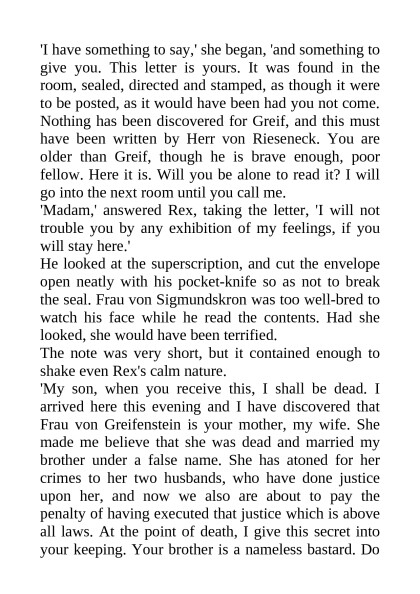 'I have something to say,' she began, 'and something to give you. This letter is yours. It was found in the room, sealed, directed and stamped, as though it were to be posted, as it would have been had you not come. Nothing has been discovered for Greif, and this must have been written by Herr von Rieseneck. You are older than Greif, though he is brave enough, poor fellow. Here it is. Will you be alone to read it? I will go into the next room until you call me.
'Madam,' answered Rex, taking the letter, 'I will not trouble you by any exhibition of my feelings, if you will stay here.'
He looked at the superscription, and cut the envelope open neatly with his pocket-knife so as not to break the seal. Frau von Sigmundskron was too well-bred to watch his face while he read the contents. Had she looked, she would have been terrified.
The note was very short, but it contained enough to shake even Rex's calm nature.
'My son, when you receive this, I shall be dead. I arrived here this evening and I have discovered that Frau von Greifenstein is your mother, my wife. She made me believe that she was dead and married my brother under a false name. She has atoned for her crimes to her two husbands, who have done justice upon her, and now we also are about to pay the penalty of having executed that justice which is above all laws. At the point of death, I give this secret into your keeping. Your brother is a nameless bastard. Do